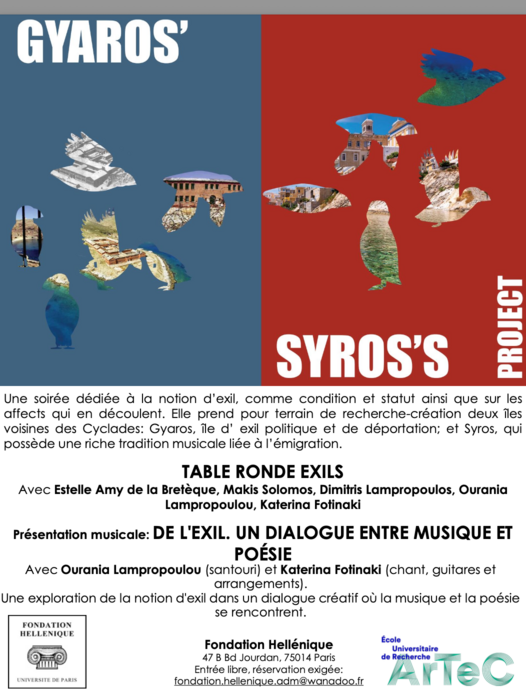 GYAROS'

SYROS'S

PROJECT

Une soirée dédiée à la notion d'exil, comme condition et statut ainsi que sur les affects qui en découlent. Elle prend pour terrain de recherche-création deux îles voisines des Cyclades: Gyaros, île d' exil politique et de déportation; et Syros, qui possède une riche tradition musicale liée à l'émigration.

TABLE RONDE EXILS

Avec Estelle Amy de la Bretèque, Makis Solomos, Dimitris Lampropoulos, Ourania Lampropoulou, Katerina Fotinaki

Présentation musicale: DE L'EXIL. UN DIALOGUE ENTRE MUSIQUE ET POÉSIE

Avec Ourania Lampropoulou (santouri) et Katerina Fotinaki (chant, guitares et arrangements).

Une exploration de la notion d'exil dans un dialogue créatif où la musique et la poésie se rencontrent.

FONDATION HELLENIQUE

UNIVERSITE DE PARIS

Fondation Hellénique
47 B Bd Jourdan, 75014 Paris
Entrée libre, réservation exigée:
fondation.hellenique.adm@wanadoo.fr

École Universitaire de Recherche
ArTeC